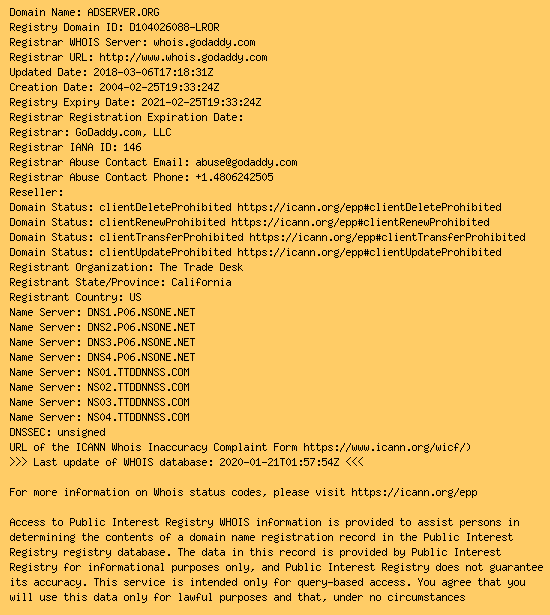 Domain Name: ADSERVER.ORG
Registry Domain ID: D104026088-LROR
Registrar WHOIS Server: whois.godaddy.com
Registrar URL: http://www.whois.godaddy.com
Updated Date: 2018-03-06T17:18:31Z
Creation Date: 2004-02-25T19:33:24Z
Registry Expiry Date: 2021-02-25T19:33:24Z
Registrar Registration Expiration Date:
Registrar: GoDaddy.com, LLC
Registrar IANA ID: 146
Registrar Abuse Contact Email: abuse@godaddy.com
Registrar Abuse Contact Phone: +1.4806242505
Reseller:
Domain Status: clientDeleteProhibited https://icann.org/epp#clientDeleteProhibited
Domain Status: clientRenewProhibited https://icann.org/epp#clientRenewProhibited
Domain Status: clientTransferProhibited https://icann.org/epp#clientTransferProhibited
Domain Status: clientUpdateProhibited https://icann.org/epp#clientUpdateProhibited
Registrant Organization: The Trade Desk
Registrant State/Province: California
Registrant Country: US
Name Server: DNS1.P06.NSONE.NET
Name Server: DNS2.P06.NSONE.NET
Name Server: DNS3.P06.NSONE.NET
Name Server: DNS4.P06.NSONE.NET
Name Server: NS01.TTDDNNSS.COM
Name Server: NS02.TTDDNNSS.COM
Name Server: NS03.TTDDNNSS.COM
Name Server: NS04.TTDDNNSS.COM
DNSSEC: unsigned
URL of the ICANN Whois Inaccuracy Complaint Form https://www.icann.org/wicf/)
>>> Last update of WHOIS database: 2020-01-21T01:57:54Z <<<

For more information on Whois status codes, please visit https://icann.org/epp

Access to Public Interest Registry WHOIS information is provided to assist persons in determining the contents of a domain name registration record in the Public Interest Registry registry database. The data in this record is provided by Public Interest Registry for informational purposes only, and Public Interest Registry does not guarantee its accuracy. This service is intended only for query-based access. You agree that you will use this data only for lawful purposes and that, under no circumstances